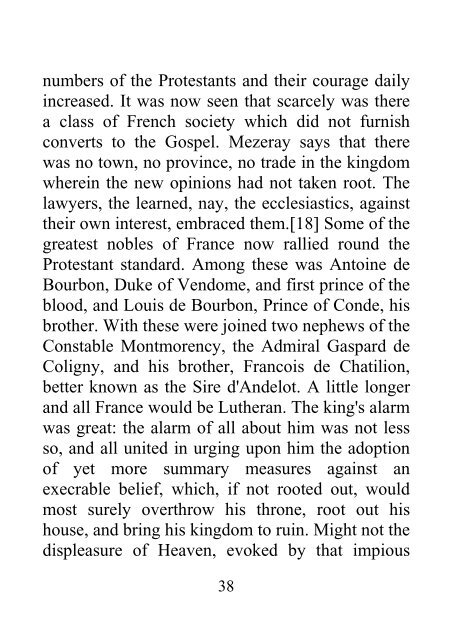 numbers of the Protestants and their courage daily increased. It was now seen that scarcely was there a class of French society which did not furnish converts to the Gospel. Mezeray says that there was no town, no province, no trade in the kingdom wherein the new opinions had not taken root. The lawyers, the learned, nay, the ecclesiastics, against their own interest, embraced them.[18] Some of the greatest nobles of France now rallied round the Protestant standard. Among these was Antoine de Bourbon, Duke of Vendome, and first prince of the blood, and Louis de Bourbon, Prince of Conde, his brother. With these were joined two nephews of the Constable Montmorency, the Admiral Gaspard de Coligny, and his brother, Francois de Chatilion, better known as the Sire d'Andelot. A little longer and all France would be Lutheran. The king's alarm was great: the alarm of all about him was not less so, and all united in urging upon him the adoption of yet more summary measures against an execrable belief, which, if not rooted out, would most surely overthrow his throne, root out his house, and bring his kingdom to ruin. Might not the displeasure of Heaven, evoked by that impious

38